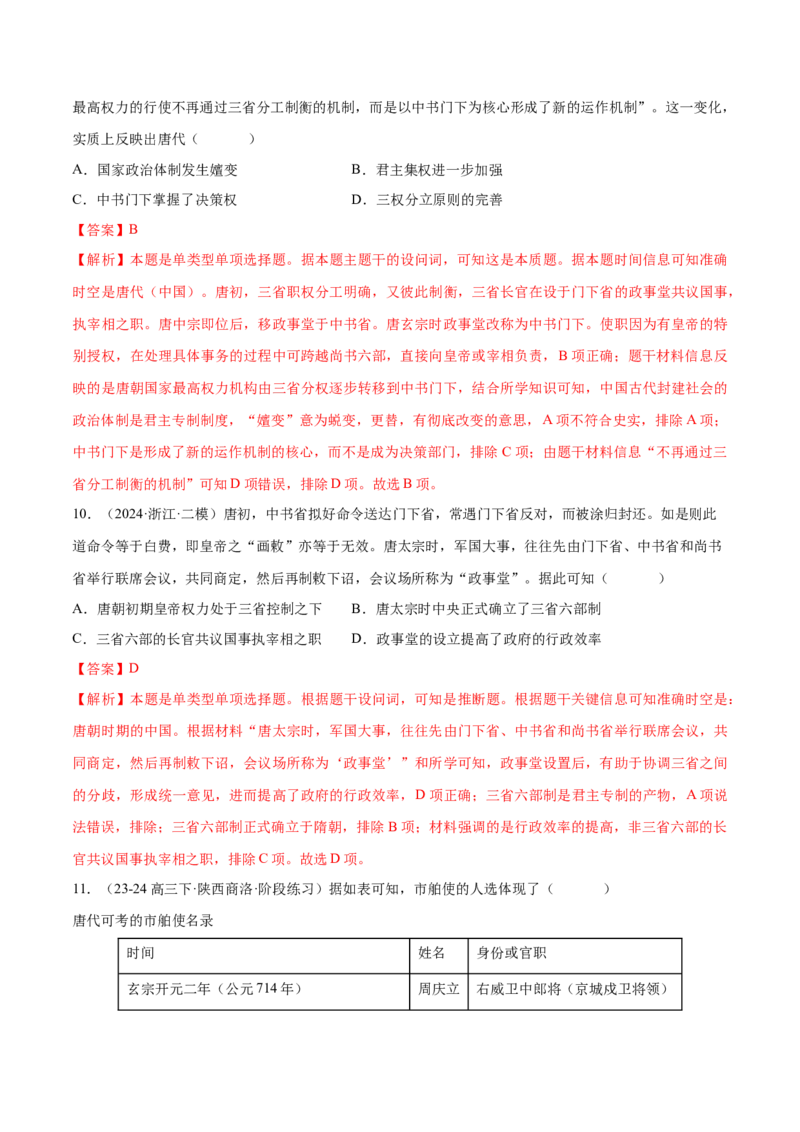 最高权力的行使不再通过三省分工制衡的机制，而是以中书门下为核心形成了新的运作机制”。这一变化，实质上反映出唐代（　　）

A．国家政治体制发生嬗变　　B．君主集权进一步加强

C．中书门下掌握了决策权　　D．三权分立原则的完善

【答案】B

【解析】本题是单类型单项选择题。据本题主题干的设问词，可知这是本质题。据本题时间信息可知准确时空是唐代（中国）。唐初，三省职权分工明确，又彼此制衡，三省长官在设于门下省的政事堂共议国事，执宰相之职。唐中宗即位后，移政事堂于中书省。唐玄宗时政事堂改称为中书门下。使职因为有皇帝的特别授权，在处理具体事务的过程中可跨越尚书六部，直接向皇帝或宰相负责，B项正确；题干材料信息反映的是唐朝国家最高权力机构由三省分权逐步转移到中书门下，结合所学知识可知，中国古代封建社会的政治体制是君主专制制度，“嬗变”意为蜕变，更替，有彻底改变的意思，A项不符合史实，排除A项；中书门下是形成了新的运作机制的核心，而不是成为决策部门，排除C项；由题干材料信息“不再通过三省分工制衡的机制”可知D项错误，排除D项。故选B项。

10．（2024·浙江·二模）唐初，中书省拟好命令送达门下省，常遇门下省反对，而被涂归封还。如是则此道命令等于白费，即皇帝之“画敕”亦等于无效。唐太宗时，军国大事，往往先由门下省、中书省和尚书省举行联席会议，共同商定，然后再制敕下诏，会议场所称为“政事堂”。据此可知（　　）

A．唐朝初期皇帝权力处于三省控制之下　　B．唐太宗时中央正式确立了三省六部制

C．三省六部的长官共议国事执宰相之职　　D．政事堂的设立提高了政府的行政效率

【答案】D

【解析】本题是单类型单项选择题。根据题干设问词，可知是推断题。根据题干关键信息可知准确时空是：唐朝时期的中国。根据材料“唐太宗时，军国大事，往往先由门下省、中书省和尚书省举行联席会议，共同商定，然后再制敕下诏，会议场所称为‘政事堂’”和所学可知，政事堂设置后，有助于协调三省之间的分歧，形成统一意见，进而提高了政府的行政效率，D项正确；三省六部制是君主专制的产物，A项说法错误，排除；三省六部制正式确立于隋朝，排除B项；材料强调的是行政效率的提高，非三省六部的长官共议国事执宰相之职，排除C项。故选D项。

11．（23-24高三下·陕西商洛·阶段练习）据如表可知，市舶使的人选体现了（　　）

唐代可考的市舶使名录

| 时间 | 姓名 | 身份或官职 |
|---|---|---|
| 玄宗开元二年（公元714年） | 周庆立 | 右威卫中郎将（京城戍卫将领） |